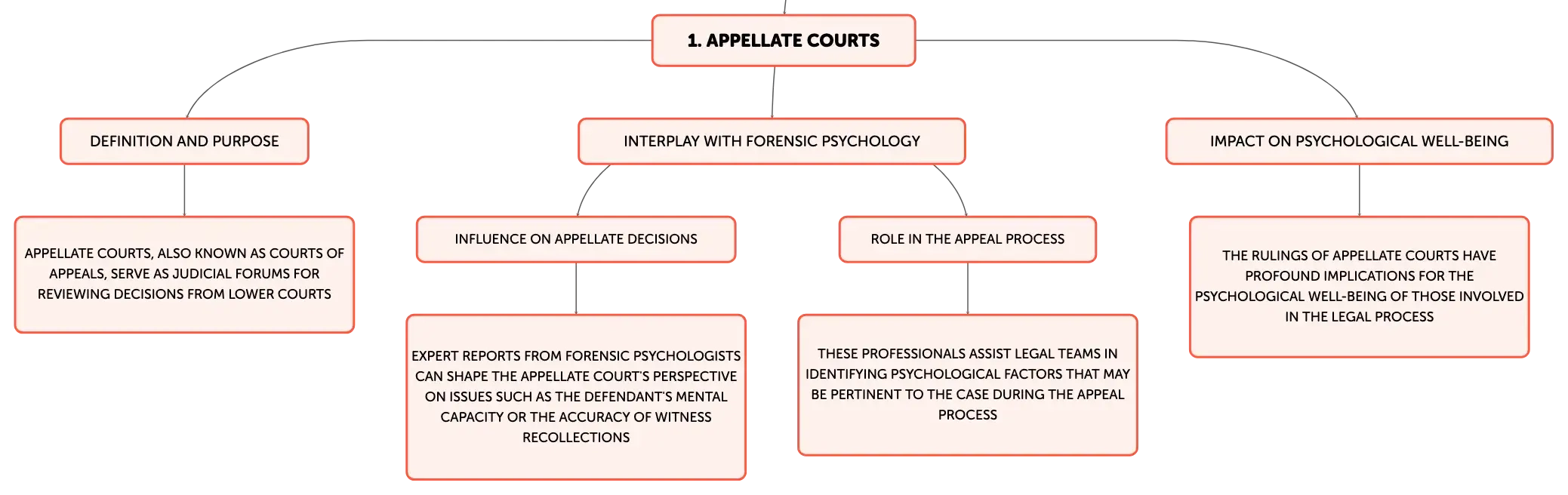 1. APPELLATE COURTS

DEFINITION AND PURPOSE

APPELLATE COURTS, ALSO KNOWN AS COURTS OF APPEALS, SERVE AS JUDICIAL FORUMS FOR REVIEWING DECISIONS FROM LOWER COURTS

INTERPLAY WITH FORENSIC PSYCHOLOGY

INFLUENCE ON APPELLATE DECISIONS

EXPERT REPORTS FROM FORENSIC PSYCHOLOGISTS CAN SHAPE THE APPELLATE COURT'S PERSPECTIVE ON ISSUES SUCH AS THE DEFENDANT'S MENTAL CAPACITY OR THE ACCURACY OF WITNESS RECOLLECTIONS

ROLE IN THE APPEAL PROCESS

THESE PROFESSIONALS ASSIST LEGAL TEAMS IN IDENTIFYING PSYCHOLOGICAL FACTORS THAT MAY BE PERTINENT TO THE CASE DURING THE APPEAL PROCESS

IMPACT ON PSYCHOLOGICAL WELL-BEING

THE RULINGS OF APPELLATE COURTS HAVE PROFOUND IMPLICATIONS FOR THE PSYCHOLOGICAL WELL-BEING OF THOSE INVOLVED IN THE LEGAL PROCESS